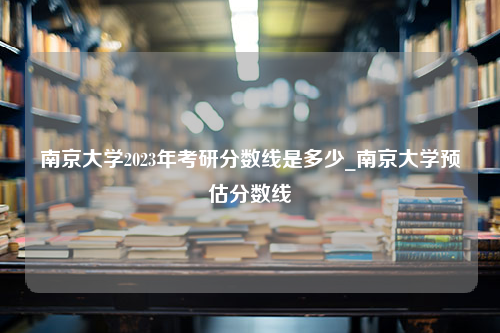 南京大学2023年考研分数线是多少_南京大学预估分数线